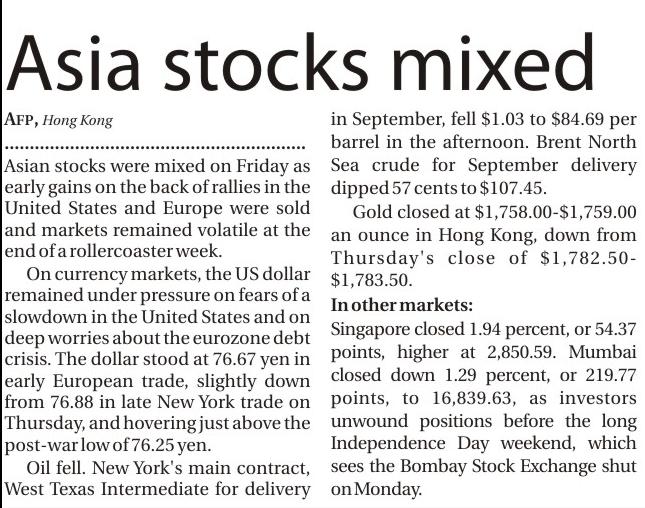 Asia stocks mixed

AFP, Hong Kong

Asian stocks were mixed on Friday as early gains on the back of rallies in the United States and Europe were sold and markets remained volatile at the end of a rollercoaster week.

On currency markets, the US dollar remained under pressure on fears of a slowdown in the United States and on deep worries about the eurozone debt crisis. The dollar stood at 76.67 yen in early European trade, slightly down from 76.88 in late New York trade on Thursday, and hovering just above the post-war low of 76.25 yen.

Oil fell. New York's main contract, West Texas Intermediate for delivery in September, fell $1.03 to $84.69 per barrel in the afternoon. Brent North Sea crude for September delivery dipped 57 cents to $107.45.

Gold closed at $1,758.00-$1,759.00 an ounce in Hong Kong, down from Thursday's close of $1,782.50-$1,783.50.

In other markets:

Singapore closed 1.94 percent, or 54.37 points, higher at 2,850.59. Mumbai closed down 1.29 percent, or 219.77 points, to 16,839.63, as investors unwound positions before the long Independence Day weekend, which sees the Bombay Stock Exchange shut on Monday.